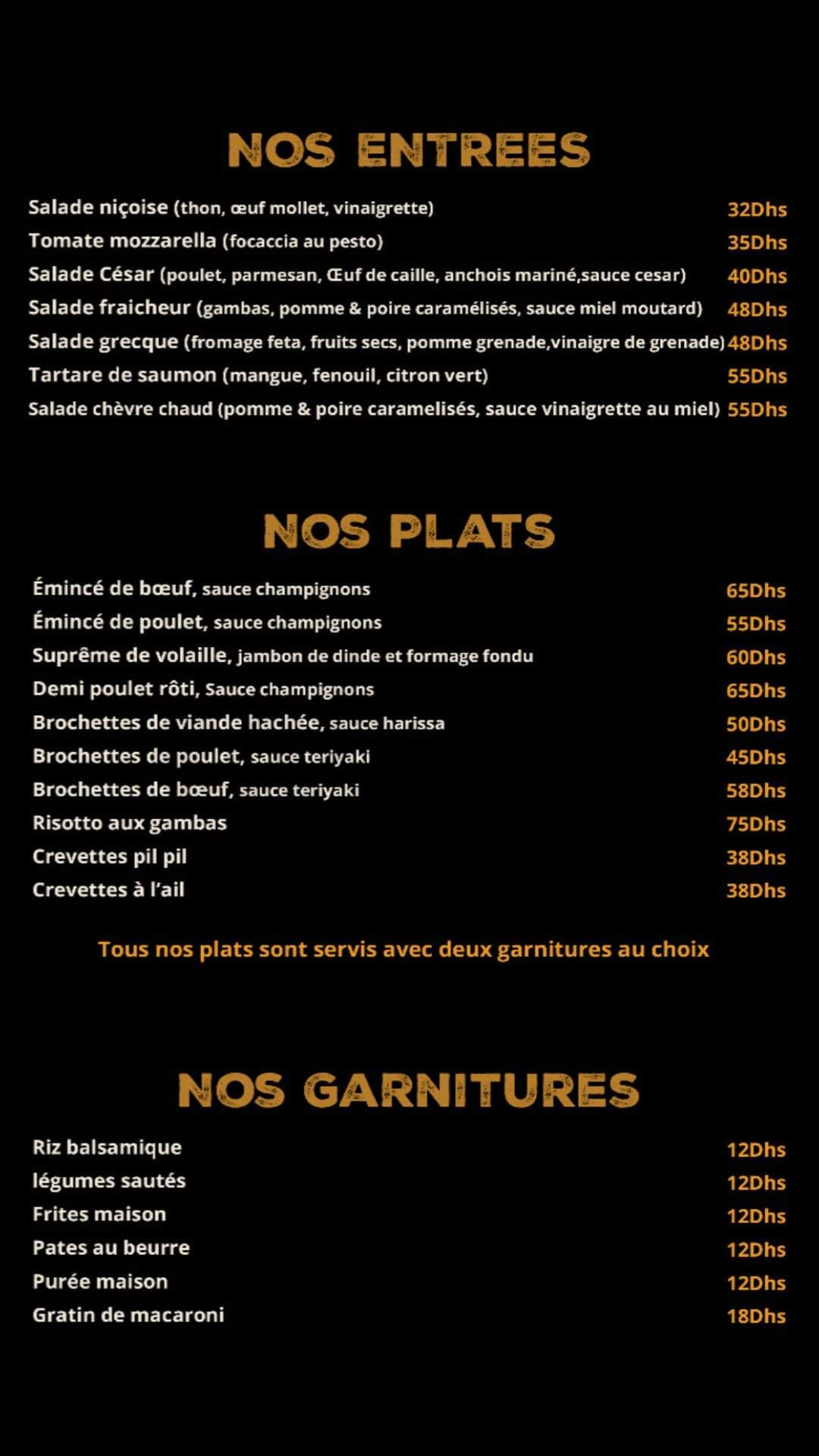 NOS ENTREES

Salade niçoise (thon, œuf mollet, vinaigrette) 32Dhs
Tomate mozzarella (focaccia au pesto) 35Dhs
Salade César (poulet, parmesan, Œuf de caille, anchois mariné,sauce cesar) 40Dhs
Salade fraicheur (gambas, pomme & poire caramélisés, sauce miel moutard) 48Dhs
Salade grecque (fromage feta, fruits secs, pomme grenade,vinaigre de grenade) 48Dhs
Tartare de saumon (mangue, fenouil, citron vert) 55Dhs
Salade chèvre chaud (pomme & poire caramelisés, sauce vinaigrette au miel) 55Dhs

NOS PLATS

Émincé de bœuf, sauce champignons 65Dhs
Émincé de poulet, sauce champignons 55Dhs
Suprême de volaille, jambon de dinde et formage fondu 60Dhs
Demi poulet rôti, Sauce champignons 65Dhs
Brochettes de viande hachée, sauce harissa 50Dhs
Brochettes de poulet, sauce teriyaki 45Dhs
Brochettes de bœuf, sauce teriyaki 58Dhs
Risotto aux gambas 75Dhs
Crevettes pil pil 38Dhs
Crevettes à l'ail 38Dhs

Tous nos plats sont servis avec deux garnitures au choix

NOS GARNITURES

Riz balsamique 12Dhs
légumes sautés 12Dhs
Frites maison 12Dhs
Pates au beurre 12Dhs
Purée maison 12Dhs
Gratin de macaroni 18Dhs